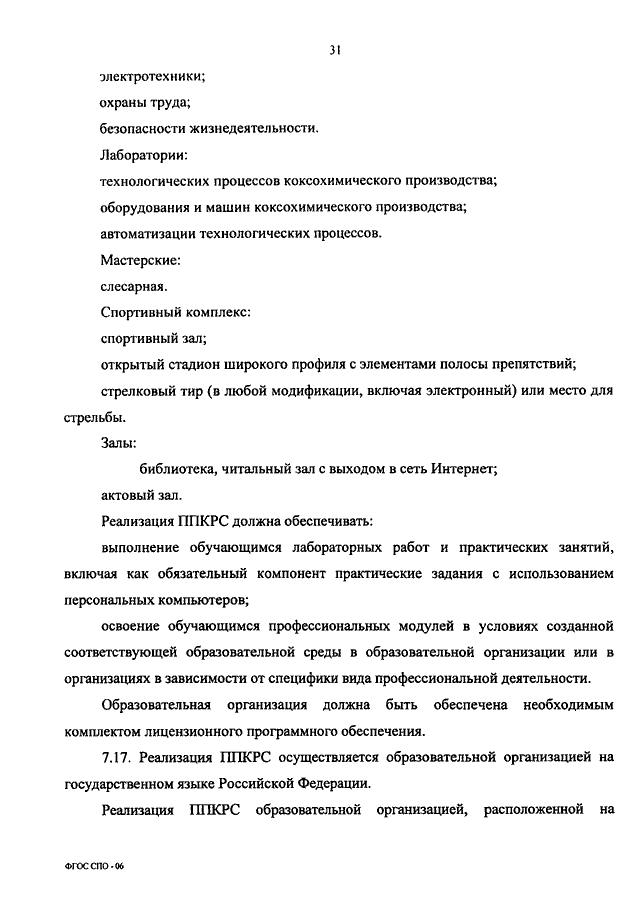 31

электротехники;

охраны труда;

безопасности жизнедеятельности.

Лаборатории:

технологических процессов коксохимического производства;

оборудования и машин коксохимического производства;

автоматизации технологических процессов.

Мастерские:

слесарная.

Спортивный комплекс:

спортивный зал;

открытый стадион широкого профиля с элементами полосы препятствий;

стрелковый тир (в любой модификации, включая электронный) или место для стрельбы.

Залы:

библиотека, читальный зал с выходом в сеть Интернет;

актовый зал.

Реализация ППКРС должна обеспечивать:

выполнение обучающимся лабораторных работ и практических занятий, включая как обязательный компонент практические задания с использованием персональных компьютеров;

освоение обучающимся профессиональных модулей в условиях созданной соответствующей образовательной среды в образовательной организации или в организациях в зависимости от специфики вида профессиональной деятельности.

Образовательная организация должна быть обеспечена необходимым комплектом лицензионного программного обеспечения.

7.17. Реализация ППКРС осуществляется образовательной организацией на государственном языке Российской Федерации.

Реализация ППКРС образовательной организацией, расположенной на

ФГОС СПО - 06